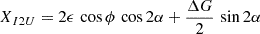 $X_{I2U} = 2\epsilon \cos\phi \cos 2\alpha + \frac{\Delta G}{2} \sin 2\alpha$